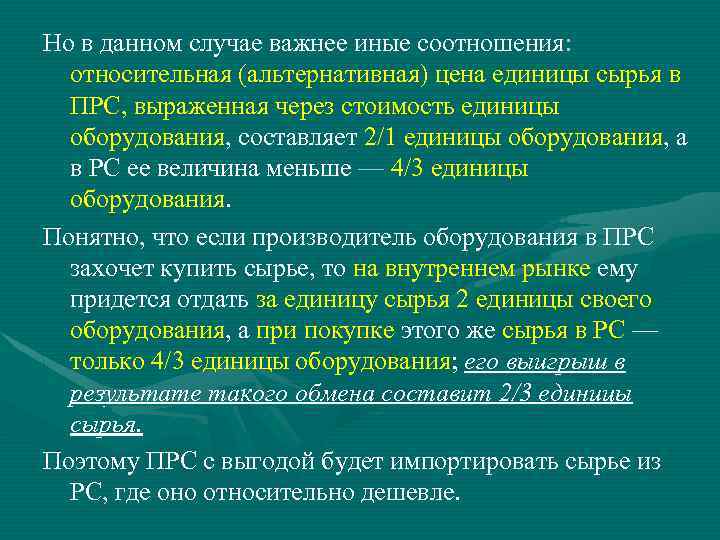 Но в данном случае важнее иные соотношения: относительная (альтернативная) цена единицы сырья в ПРС, выраженная через стоимость единицы оборудования, составляет 2/1 единицы оборудования, а в РС ее величина меньше — 4/3 единицы оборудования.

Понятно, что если производитель оборудования в ПРС захочет купить сырье, то на внутреннем рынке ему придется отдать за единицу сырья 2 единицы своего оборудования, а при покупке этого же сырья в РС — только 4/3 единицы оборудования; его выигрыш в результате такого обмена составит 2/3 единицы сырья.

Поэтому ПРС с выгодой будет импортировать сырье из РС, где оно относительно дешевле.